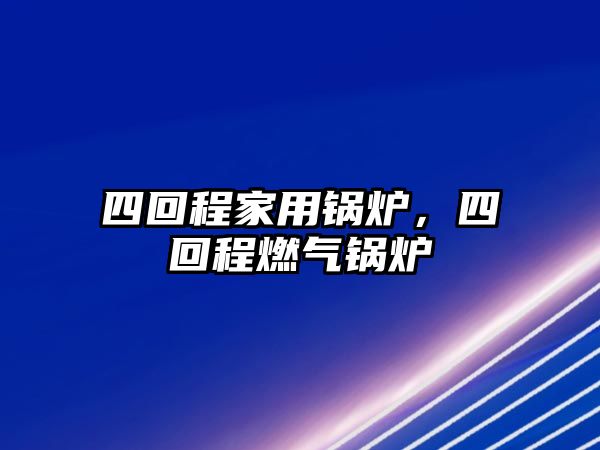 四回程家用锅炉，四回程燃气锅炉